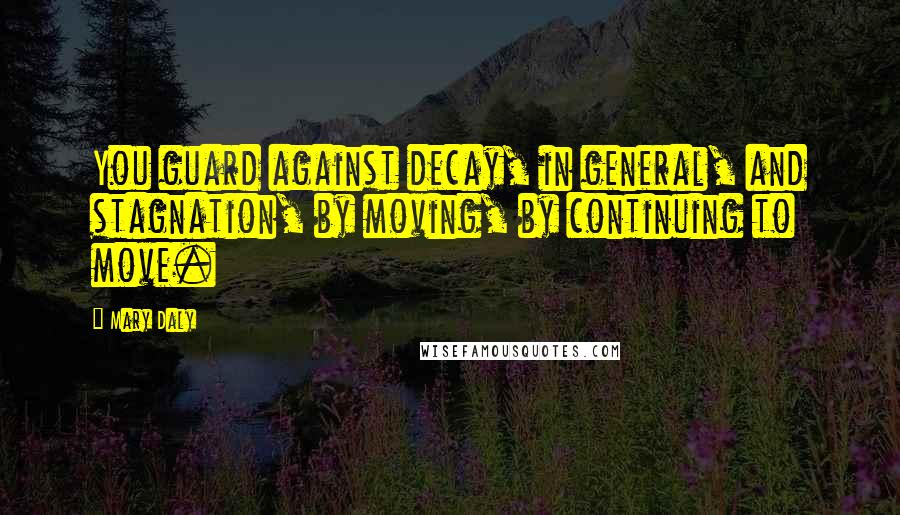 You guard against decay, in general, and stagnation, by moving, by continuing to move.

Mary Daly

WISEFAMOUSQUOTES.COM